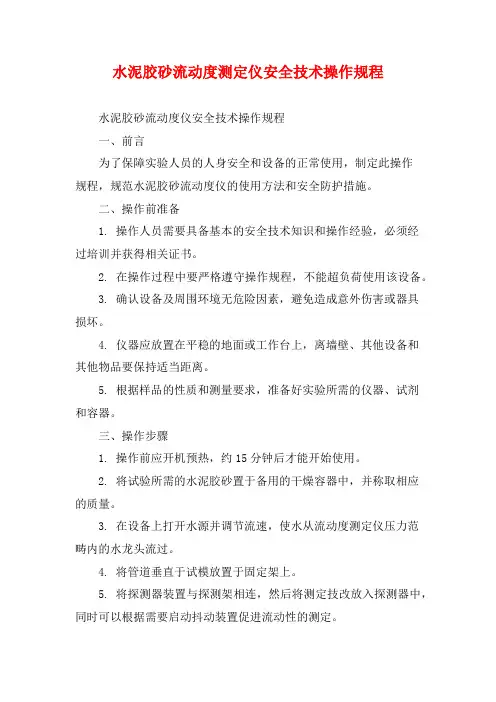 水泥胶砂流动度测定仪安全技术操作规程

水泥胶砂流动度仪安全技术操作规程

一、前言

为了保障实验人员的人身安全和设备的正常使用，制定此操作规程，规范水泥胶砂流动度仪的使用方法和安全防护措施。

二、操作前准备

1. 操作人员需要具备基本的安全技术知识和操作经验，必须经过培训并获得相关证书。

2. 在操作过程中要严格遵守操作规程，不能超负荷使用该设备。

3. 确认设备及周围环境无危险因素，避免造成意外伤害或器具损坏。

4. 仪器应放置在平稳的地面或工作台上，离墙壁、其他设备和其他物品要保持适当距离。

5. 根据样品的性质和测量要求，准备好实验所需的仪器、试剂和容器。

三、操作步骤

1. 操作前应开机预热，约 15 分钟后才能开始使用。

2. 将试验所需的水泥胶砂置于备用的干燥容器中，并称取相应的质量。

3. 在设备上打开水源并调节流速，使水从流动度测定仪压力范畴内的水龙头流过。

4. 将管道垂直于试模放置于固定架上。

5. 将探测器装置与探测架相连，然后将测定技改放入探测器中，同时可以根据需要启动抖动装置促进流动性的测定。